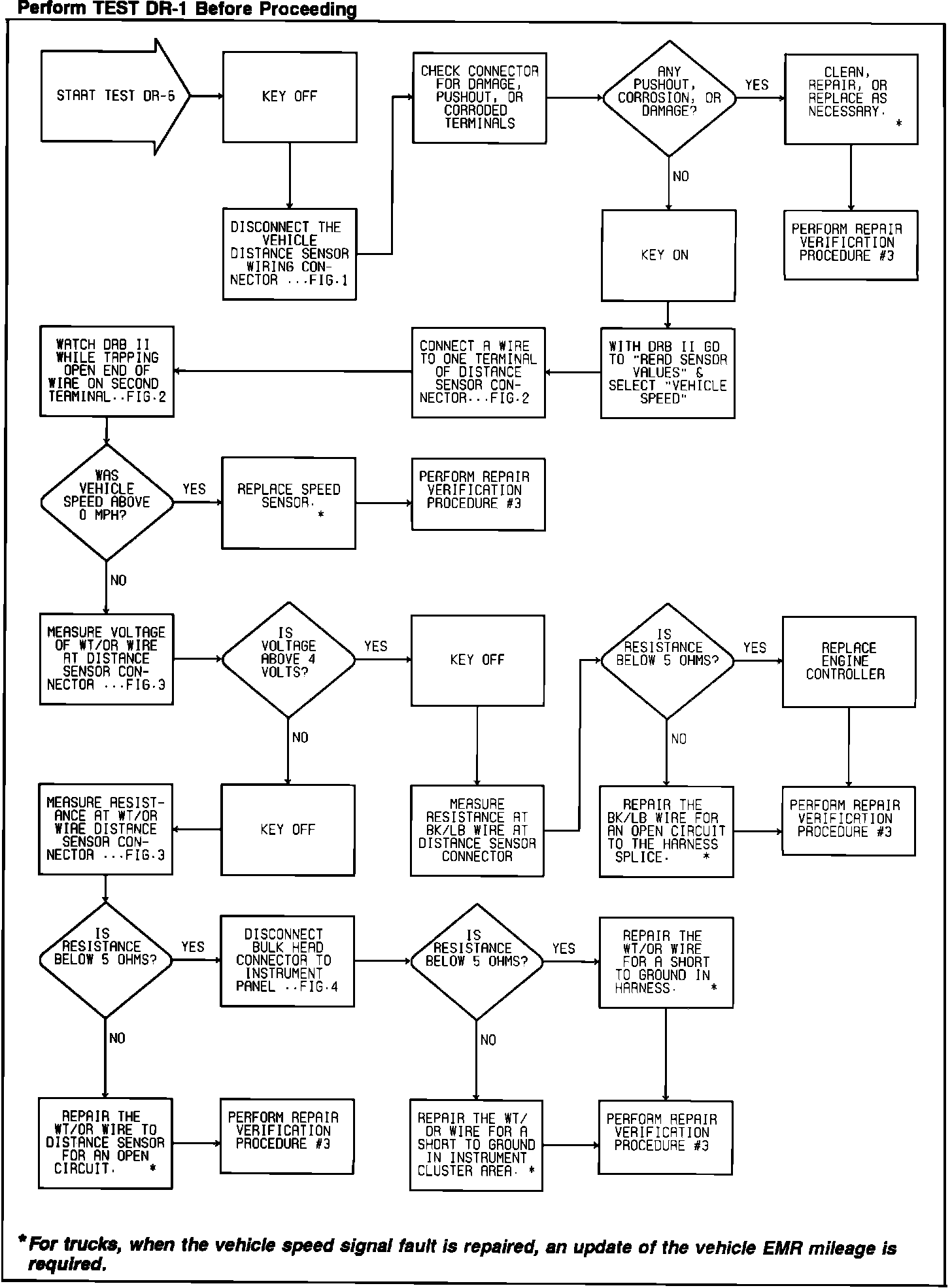 Perform TEST DR-1 Before Proceeding

START TEST DR-6

KEY OFF

DISCONNECT THE VEHICLE DISTANCE SENSOR WIRING CONNECTOR ...FIG.1

CHECK CONNECTOR FOR DAMAGE, PUSHOUT, OR CORRODED TERMINALS

ANY PUSHOUT, CORROSION, OR DAMAGE?

YES

CLEAN, REPAIR, OR REPLACE AS NECESSARY. *

PERFORM REPAIR VERIFICATION PROCEDURE #3

NO

KEY ON

WITH DRB II GO TO "READ SENSOR VALUES" & SELECT "VEHICLE SPEED"

CONNECT A WIRE TO ONE TERMINAL OF DISTANCE SENSOR CONNECTOR...FIG.2

WATCH DRB II WHILE TAPPING OPEN END OF WIRE ON SECOND TERMINAL..FIG.2

WAS VEHICLE SPEED ABOVE 0 MPH?

YES

REPLACE SPEED SENSOR. *

PERFORM REPAIR VERIFICATION PROCEDURE #3

NO

MEASURE VOLTAGE OF WT/OR WIRE AT DISTANCE SENSOR CONNECTOR ...FIG.3

IS VOLTAGE ABOVE 4 VOLTS?

YES

KEY OFF

MEASURE RESISTANCE AT BK/LB WIRE AT DISTANCE SENSOR CONNECTOR

IS RESISTANCE BELOW 5 OHMS?

YES

REPLACE ENGINE CONTROLLER

PERFORM REPAIR VERIFICATION PROCEDURE #3

NO

REPAIR THE BK/LB WIRE FOR AN OPEN CIRCUIT TO THE HARNESS SPLICE. *

NO

KEY OFF

MEASURE RESISTANCE AT WT/OR WIRE DISTANCE SENSOR CONNECTOR ...FIG.3

IS RESISTANCE BELOW 5 OHMS?

YES

DISCONNECT BULK HEAD CONNECTOR TO INSTRUMENT PANEL ..FIG.4

IS RESISTANCE BELOW 5 OHMS?

YES

REPAIR THE WT/OR WIRE FOR A SHORT TO GROUND IN HARNESS. *

PERFORM REPAIR VERIFICATION PROCEDURE #3

NO

REPAIR THE WT/OR WIRE FOR A SHORT TO GROUND IN INSTRUMENT CLUSTER AREA. *

NO

REPAIR THE WT/OR WIRE TO DISTANCE SENSOR FOR AN OPEN CIRCUIT. *

PERFORM REPAIR VERIFICATION PROCEDURE #3

*For trucks, when the vehicle speed signal fault is repaired, an update of the vehicle EMR mileage is required.